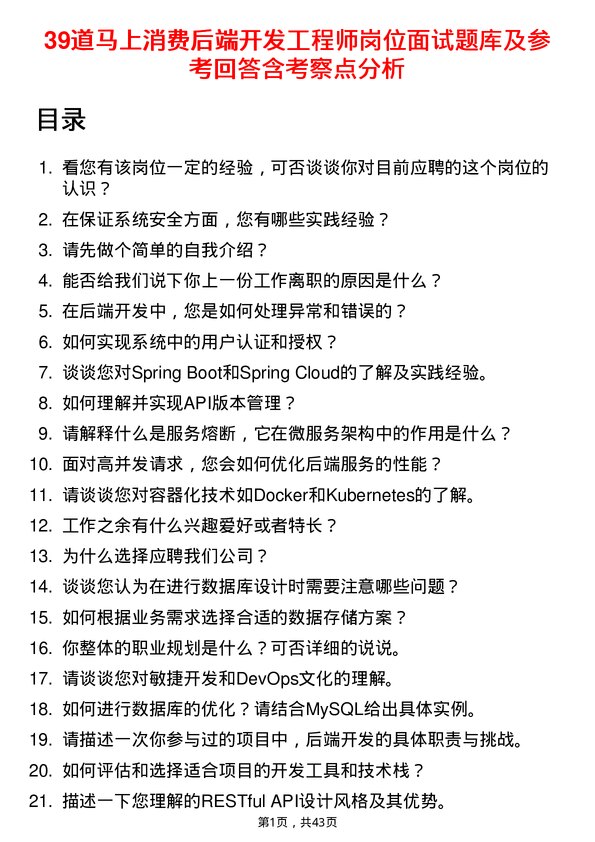 39道马上消费后端开发工程师岗位面试题库及参考回答含考察点分析

目录

1. 看您有该岗位一定的经验，可否谈谈你对目前应聘的这个岗位的认识？
2. 在保证系统安全方面，您有哪些实践经验？
3. 请先做个简单的自我介绍？
4. 能否给我们说下你上一份工作离职的原因是什么？
5. 在后端开发中，您是如何处理异常和错误的？
6. 如何实现系统中的用户认证和授权？
7. 谈谈您对Spring Boot和Spring Cloud的了解及实践经验。
8. 如何理解并实现API版本管理？
9. 请解释什么是服务熔断，它在微服务架构中的作用是什么？
10. 面对高并发请求，您会如何优化后端服务的性能？
11. 请谈谈您对容器化技术如Docker和Kubernetes的了解。
12. 工作之余有什么兴趣爱好或者特长？
13. 为什么选择应聘我们公司？
14. 谈谈您认为在进行数据库设计时需要注意哪些问题？
15. 如何根据业务需求选择合适的数据存储方案？
16. 你整体的职业规划是什么？可否详细的说说。
17. 请谈谈您对敏捷开发和DevOps文化的理解。
18. 如何进行数据库的优化？请结合MySQL给出具体实例。
19. 请描述一次你参与过的项目中，后端开发的具体职责与挑战。
20. 如何评估和选择适合项目的开发工具和技术栈？
21. 描述一下您理解的RESTful API设计风格及其优势。

第1页，共43页